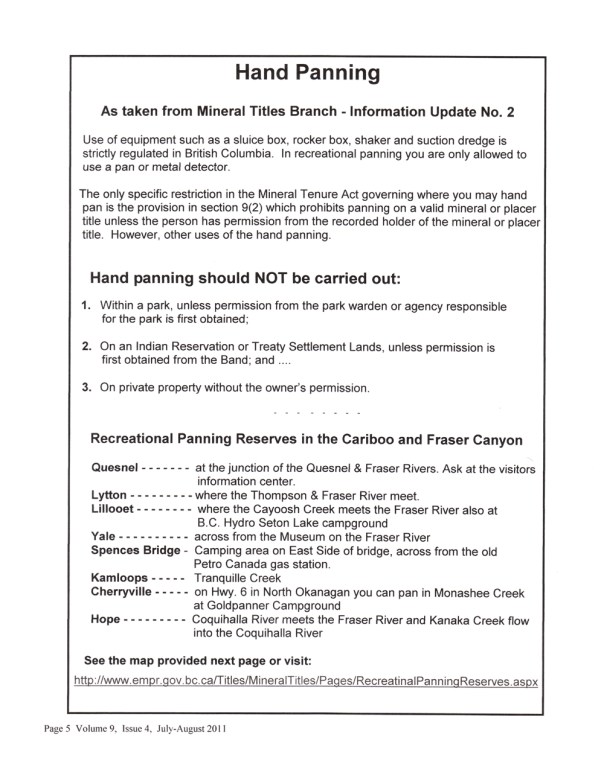 Hand Panning

As taken from Mineral Titles Branch - Information Update No. 2

Use of equipment such as a sluice box, rocker box, shaker and suction dredge is strictly regulated in British Columbia. In recreational panning you are only allowed to use a pan or metal detector.

The only specific restriction in the Mineral Tenure Act governing where you may hand pan is the provision in section 9(2) which prohibits panning on a valid mineral or placer title unless the person has permission from the recorded holder of the mineral or placer title. However, other uses of the hand panning.

Hand panning should NOT be carried out:

1. Within a park, unless permission from the park warden or agency responsible for the park is first obtained;

2. On an Indian Reservation or Treaty Settlement Lands, unless permission is first obtained from the Band; and ....

3. On private property without the owner's permission.

- - - - - - - -

Recreational Panning Reserves in the Cariboo and Fraser Canyon

Quesnel - - - - - - - at the junction of the Quesnel & Fraser Rivers. Ask at the visitors information center.
Lytton - - - - - - - - - where the Thompson & Fraser River meet.
Lillooet - - - - - - - - where the Cayoosh Creek meets the Fraser River also at B.C. Hydro Seton Lake campground
Yale - - - - - - - - - - across from the Museum on the Fraser River
Spences Bridge - Camping area on East Side of bridge, across from the old Petro Canada gas station.
Kamloops - - - - - Tranquille Creek
Cherryville - - - - - on Hwy. 6 in North Okanagan you can pan in Monashee Creek at Goldpanner Campground
Hope - - - - - - - - - Coquihalla River meets the Fraser River and Kanaka Creek flow into the Coquihalla River

See the map provided next page or visit:

http://www.empr.gov.bc.ca/Titles/MineralTitles/Pages/RecreatinalPanningReserves.aspx

Page 5 Volume 9, Issue 4, July-August 2011